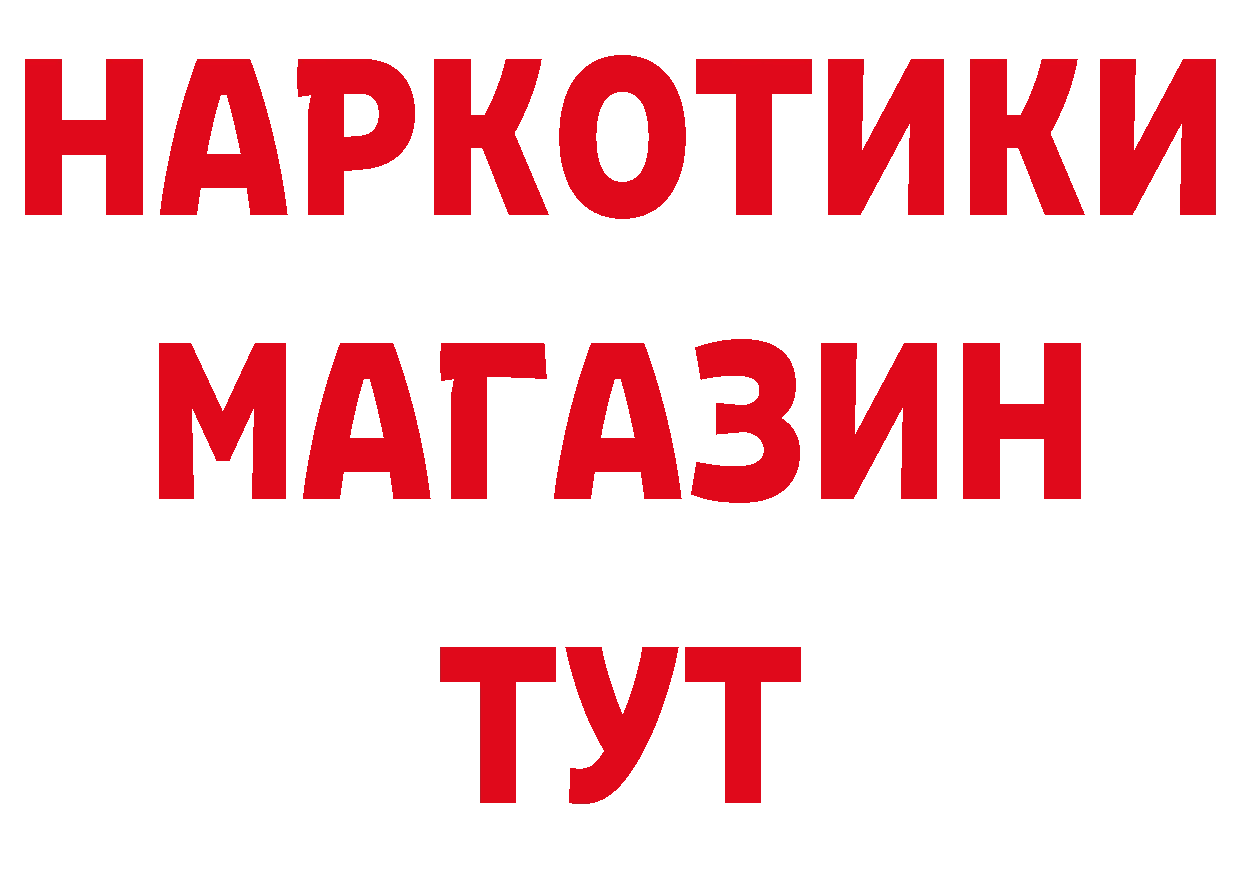 НАРКОТИКИ
МАГАЗИН
ТУТ